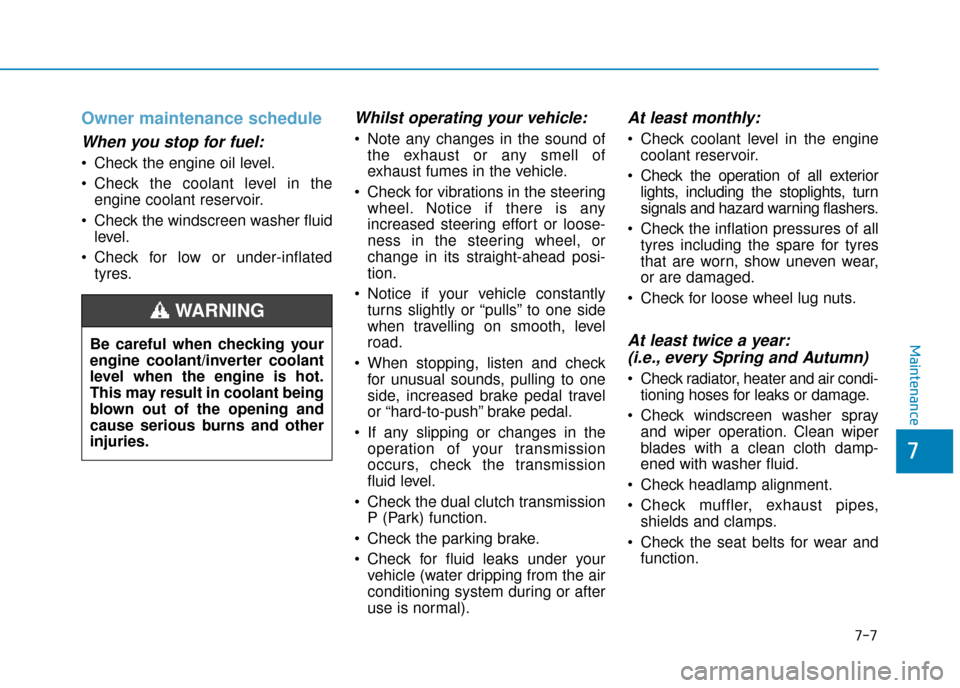 Owner maintenance schedule

When you stop for fuel:

• Check the engine oil level.

• Check the coolant level in the engine coolant reservoir.

• Check the windscreen washer fluid level.

• Check for low or under-inflated tyres.

WARNING

Be careful when checking your engine coolant/inverter coolant level when the engine is hot. This may result in coolant being blown out of the opening and cause serious burns and other injuries.

Whilst operating your vehicle:

• Note any changes in the sound of the exhaust or any smell of exhaust fumes in the vehicle.

• Check for vibrations in the steering wheel. Notice if there is any increased steering effort or looseness in the steering wheel, or change in its straight-ahead position.

• Notice if your vehicle constantly turns slightly or “pulls” to one side when travelling on smooth, level road.

• When stopping, listen and check for unusual sounds, pulling to one side, increased brake pedal travel or “hard-to-push” brake pedal.

• If any slipping or changes in the operation of your transmission occurs, check the transmission fluid level.

• Check the dual clutch transmission P (Park) function.

• Check the parking brake.

• Check for fluid leaks under your vehicle (water dripping from the air conditioning system during or after use is normal).

At least monthly:

• Check coolant level in the engine coolant reservoir.

• Check the operation of all exterior lights, including the stoplights, turn signals and hazard warning flashers.

• Check the inflation pressures of all tyres including the spare for tyres that are worn, show uneven wear, or are damaged.

• Check for loose wheel lug nuts.

At least twice a year:
(i.e., every Spring and Autumn)

• Check radiator, heater and air conditioning hoses for leaks or damage.

• Check windscreen washer spray and wiper operation. Clean wiper blades with a clean cloth dampened with washer fluid.

• Check headlamp alignment.

• Check muffler, exhaust pipes, shields and clamps.

• Check the seat belts for wear and function.

Maintenance

7

7-7

carmanualsonline.info